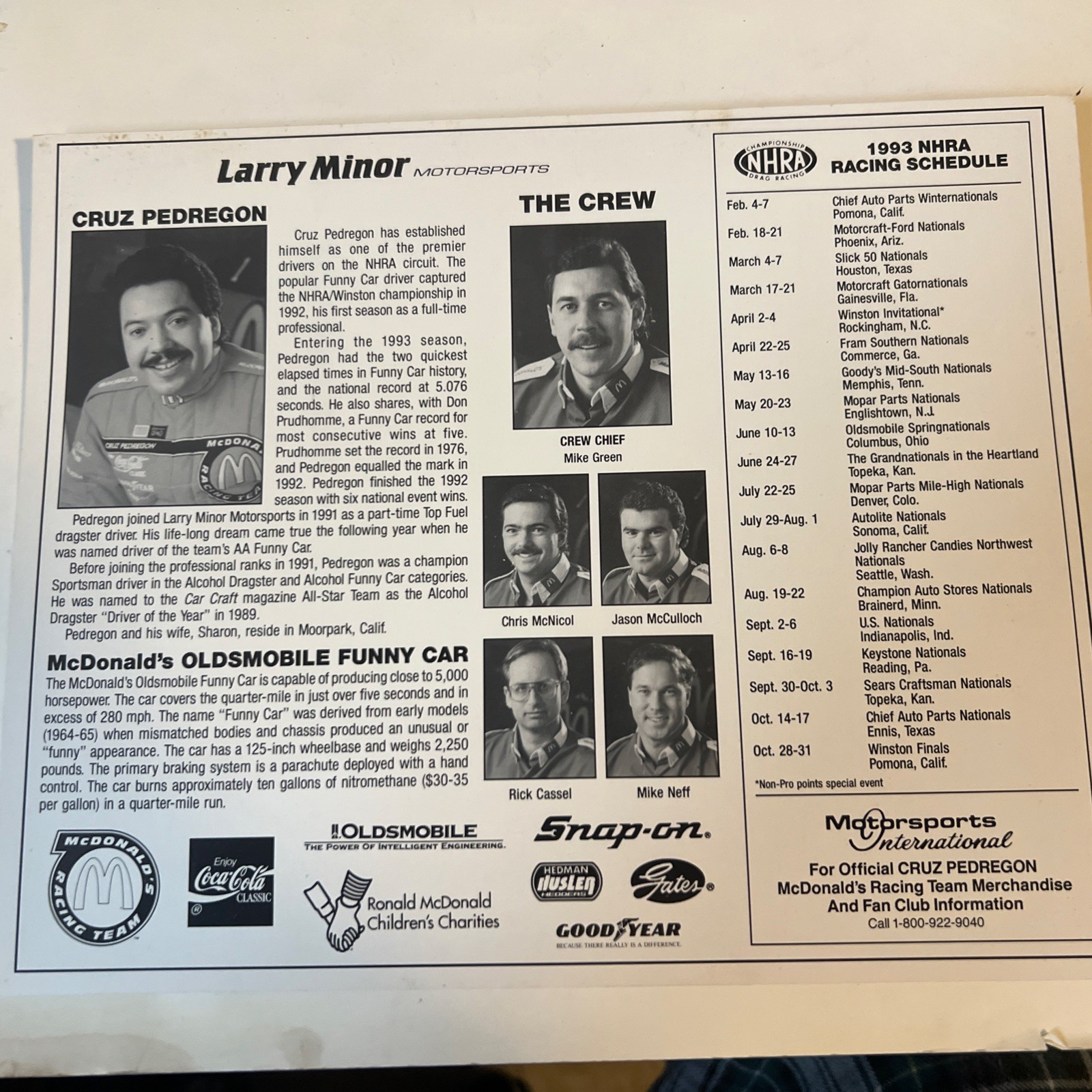 Larry Minor MOTORSPORTS

CRUZ PEDREGON

Cruz Pedregon has established himself as one of the premier drivers on the NHRA circuit. The popular Funny Car driver captured the NHRA/Winston championship in 1992, his first season as a full-time professional.

Entering the 1993 season, Pedregon had the two quickest elapsed times in Funny Car history, and the national record at 5.076 seconds. He also shares, with Don Prudhomme, a Funny Car record for most consecutive wins at five. Prudhomme set the record in 1976, and Pedregon equalled the mark in 1992. Pedregon finished the 1992 season with six national event wins.

Pedregon joined Larry Minor Motorsports in 1991 as a part-time Top Fuel dragster driver. His life-long dream came true the following year when he was named driver of the team's AA Funny Car.

Before joining the professional ranks in 1991, Pedregon was a champion Sportsman driver in the Alcohol Dragster and Alcohol Funny Car categories. He was named to the Car Craft magazine All-Star Team as the Alcohol Dragster "Driver of the Year" in 1989.

Pedregon and his wife, Sharon, reside in Moorpark, Calif.

McDonald's OLDSMOBILE FUNNY CAR

The McDonald's Oldsmobile Funny Car is capable of producing close to 5,000 horsepower. The car covers the quarter-mile in just over five seconds and in excess of 280 mph. The name "Funny Car" was derived from early models (1964-65) when mismatched bodies and chassis produced an unusual or "funny" appearance. The car has a 125-inch wheelbase and weighs 2,250 pounds. The primary braking system is a parachute deployed with a hand control. The car burns approximately ten gallons of nitromethane ($30-35 per gallon) in a quarter-mile run.

THE CREW

CREW CHIEF
Mike Green

Chris McNicol

Jason McCulloch

Rick Cassel

Mike Neff

McDONALD'S RACING TEAM

Enjoy Coca-Cola CLASSIC

OLDSMOBILE
THE POWER OF INTELLIGENT ENGINEERING.

Ronald McDonald Children's Charities

Snap-on.

HEDMAN HUSLER HEDDERS

Gates

GOODYEAR
BECAUSE THERE REALLY IS A DIFFERENCE.

CHAMPIONSHIP NHRA DRAG RACING

1993 NHRA RACING SCHEDULE

Feb. 4-7 Chief Auto Parts Winternationals
Pomona, Calif.
Feb. 18-21 Motorcraft-Ford Nationals
Phoenix, Ariz.
March 4-7 Slick 50 Nationals
Houston, Texas
March 17-21 Motorcraft Gatornationals
Gainesville, Fla.
April 2-4 Winston Invitational*
Rockingham, N.C.
April 22-25 Fram Southern Nationals
Commerce, Ga.
May 13-16 Goody's Mid-South Nationals
Memphis, Tenn.
May 20-23 Mopar Parts Nationals
Englishtown, N.J.
June 10-13 Oldsmobile Springnationals
Columbus, Ohio
June 24-27 The Grandnationals in the Heartland
Topeka, Kan.
July 22-25 Mopar Parts Mile-High Nationals
Denver, Colo.
July 29-Aug. 1 Autolite Nationals
Sonoma, Calif.
Aug. 6-8 Jolly Rancher Candies Northwest Nationals
Seattle, Wash.
Aug. 19-22 Champion Auto Stores Nationals
Brainerd, Minn.
Sept. 2-6 U.S. Nationals
Indianapolis, Ind.
Sept. 16-19 Keystone Nationals
Reading, Pa.
Sept. 30-Oct. 3 Sears Craftsman Nationals
Topeka, Kan.
Oct. 14-17 Chief Auto Parts Nationals
Ennis, Texas
Oct. 28-31 Winston Finals
Pomona, Calif.

*Non-Pro points special event

Motorsports International

For Official CRUZ PEDREGON McDonald's Racing Team Merchandise And Fan Club Information
Call 1-800-922-9040